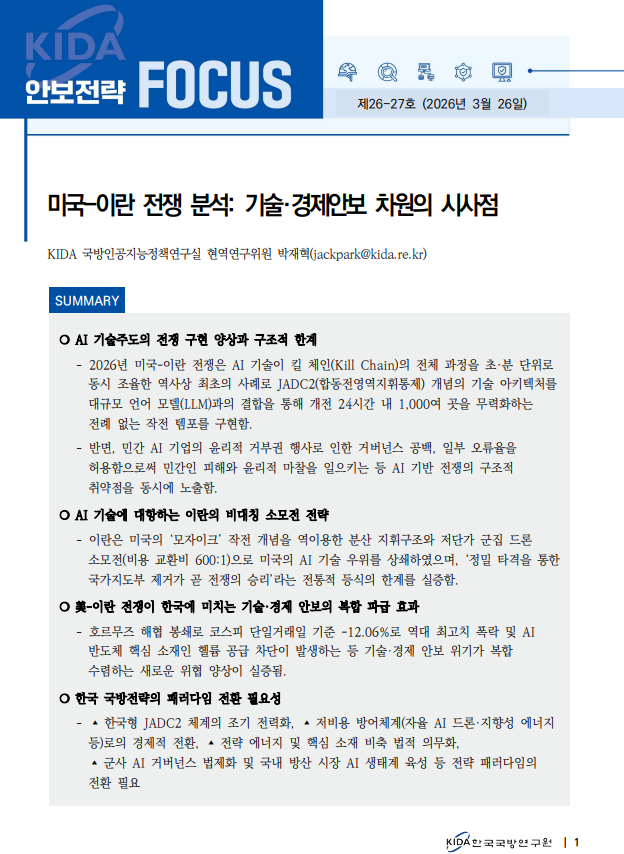 KIDA 안보전략 FOCUS

제26-27호 (2026년 3월 26일)

미국-이란 전쟁 분석: 기술·경제안보 차원의 시사점

KIDA 국방인공지능정책연구실 현역연구위원 박재혁(jackpark@kida.re.kr)

SUMMARY

○ AI 기술주도의 전쟁 구현 양상과 구조적 한계

- 2026년 미국-이란 전쟁은 AI 기술이 킬 체인(Kill Chain)의 전체 과정을 초·분 단위로 동시 조율한 역사상 최초의 사례로 JADC2(합동전영역지휘통제) 개념의 기술 아키텍처를 대규모 언어 모델(LLM)과의 결합을 통해 개전 24시간 내 1,000여 곳을 무력화하는 전례 없는 작전 템포를 구현함.

- 반면, 민간 AI 기업의 윤리적 거부권 행사로 인한 거버넌스 공백, 일부 오류율을 허용함으로써 민간인 피해와 윤리적 마찰을 일으키는 등 AI 기반 전쟁의 구조적 취약점을 동시에 노출함.

○ AI 기술에 대항하는 이란의 비대칭 소모전 전략

- 이란은 미국의 '모자이크' 작전 개념을 역이용한 분산 지휘구조와 저단가 군집 드론 소모전(비용 교환비 600:1)으로 미국의 AI 기술 우위를 상쇄하였으며, '정밀 타격을 통한 국가지도부 제거가 곧 전쟁의 승리'라는 전통적 등식의 한계를 실증함.

○ 美-이란 전쟁이 한국에 미치는 기술·경제 안보의 복합 파급 효과

- 호르무즈 해협 봉쇄로 코스피 단일거래일 기준 -12.06%로 역대 최고치 폭락 및 AI 반도체 핵심 소재인 헬륨 공급 차단이 발생하는 등 기술·경제 안보 위기가 복합 수렴하는 새로운 위협 양상이 실증됨.

○ 한국 국방전략의 패러다임 전환 필요성

- ▲ 한국형 JADC2 체계의 조기 전력화, ▲ 저비용 방어체계(자율 AI 드론·지향성 에너지 등)로의 경제적 전환, ▲ 전략 에너지 및 핵심 소재 비축 법적 의무화, ▲ 군사 AI 거버넌스 법제화 및 국내 방산 시장 AI 생태계 육성 등 전략 패러다임의 전환 필요

KIDA 한국국방연구원 | 1